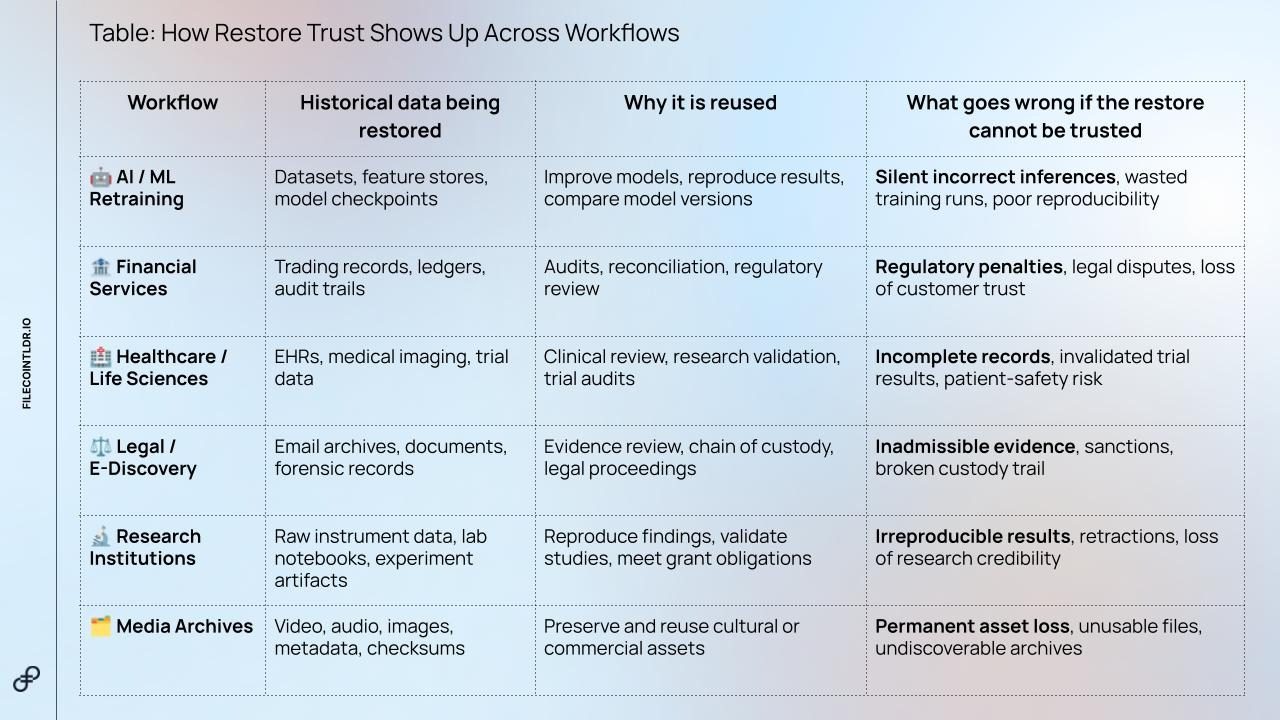 Table: How Restore Trust Shows Up Across Workflows

| Workflow | Historical data being restored | Why it is reused | What goes wrong if the restore cannot be trusted |
|---|---|---|---|
| 🤖 AI / ML Retraining | Datasets, feature stores, model checkpoints | Improve models, reproduce results, compare model versions | Silent incorrect inferences, wasted training runs, poor reproducibility |
| 🏦 Financial Services | Trading records, ledgers, audit trails | Audits, reconciliation, regulatory review | Regulatory penalties, legal disputes, loss of customer trust |
| 🏥 Healthcare / Life Sciences | EHRs, medical imaging, trial data | Clinical review, research validation, trial audits | Incomplete records, invalidated trial results, patient-safety risk |
| ⚖️ Legal / E-Discovery | Email archives, documents, forensic records | Evidence review, chain of custody, legal proceedings | Inadmissible evidence, sanctions, broken custody trail |
| 🔬 Research Institutions | Raw instrument data, lab notebooks, experiment artifacts | Reproduce findings, validate studies, meet grant obligations | Irreproducible results, retractions, loss of research credibility |
| 🗂️ Media Archives | Video, audio, images, metadata, checksums | Preserve and reuse cultural or commercial assets | Permanent asset loss, unusable files, undiscoverable archives |

FILECOINTLDR.IO